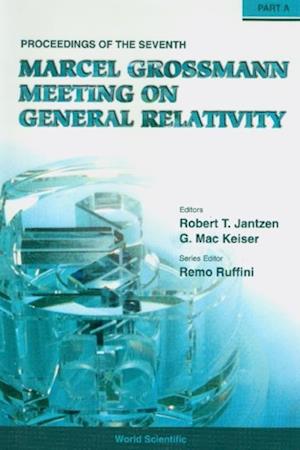 PART A

PROCEEDINGS OF THE SEVENTH

MARCEL GROSSMANN MEETING ON GENERAL RELATIVITY

Editors
Robert T. Jantzen
G. Mac Keiser

Series Editor
Remo Ruffini

World Scientific